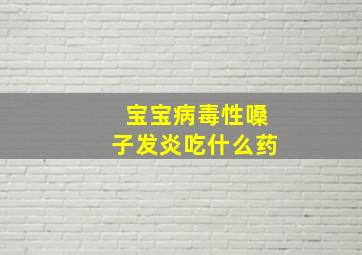 宝宝病毒性嗓子发炎吃什么药